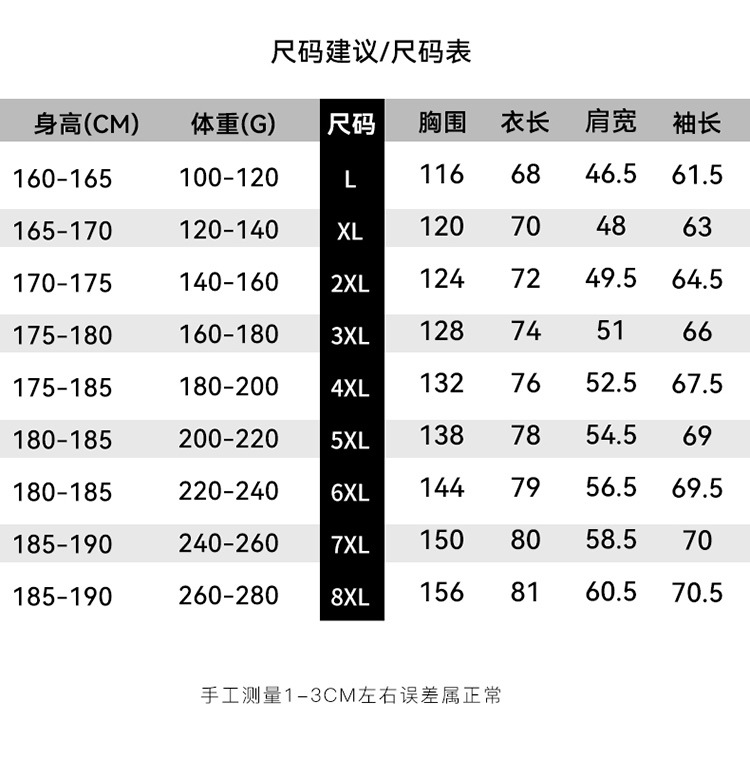 尺码建议/尺码表

| 身高(CM) | 体重(G) | 尺码 | 胸围 | 衣长 | 肩宽 | 袖长 |
|---|---|---|---|---|---|---|
| 160-165 | 100-120 | L | 116 | 68 | 46.5 | 61.5 |
| 165-170 | 120-140 | XL | 120 | 70 | 48 | 63 |
| 170-175 | 140-160 | 2XL | 124 | 72 | 49.5 | 64.5 |
| 175-180 | 160-180 | 3XL | 128 | 74 | 51 | 66 |
| 175-185 | 180-200 | 4XL | 132 | 76 | 52.5 | 67.5 |
| 180-185 | 200-220 | 5XL | 138 | 78 | 54.5 | 69 |
| 180-185 | 220-240 | 6XL | 144 | 79 | 56.5 | 69.5 |
| 185-190 | 240-260 | 7XL | 150 | 80 | 58.5 | 70 |
| 185-190 | 260-280 | 8XL | 156 | 81 | 60.5 | 70.5 |

手工测量1-3CM左右误差属正常